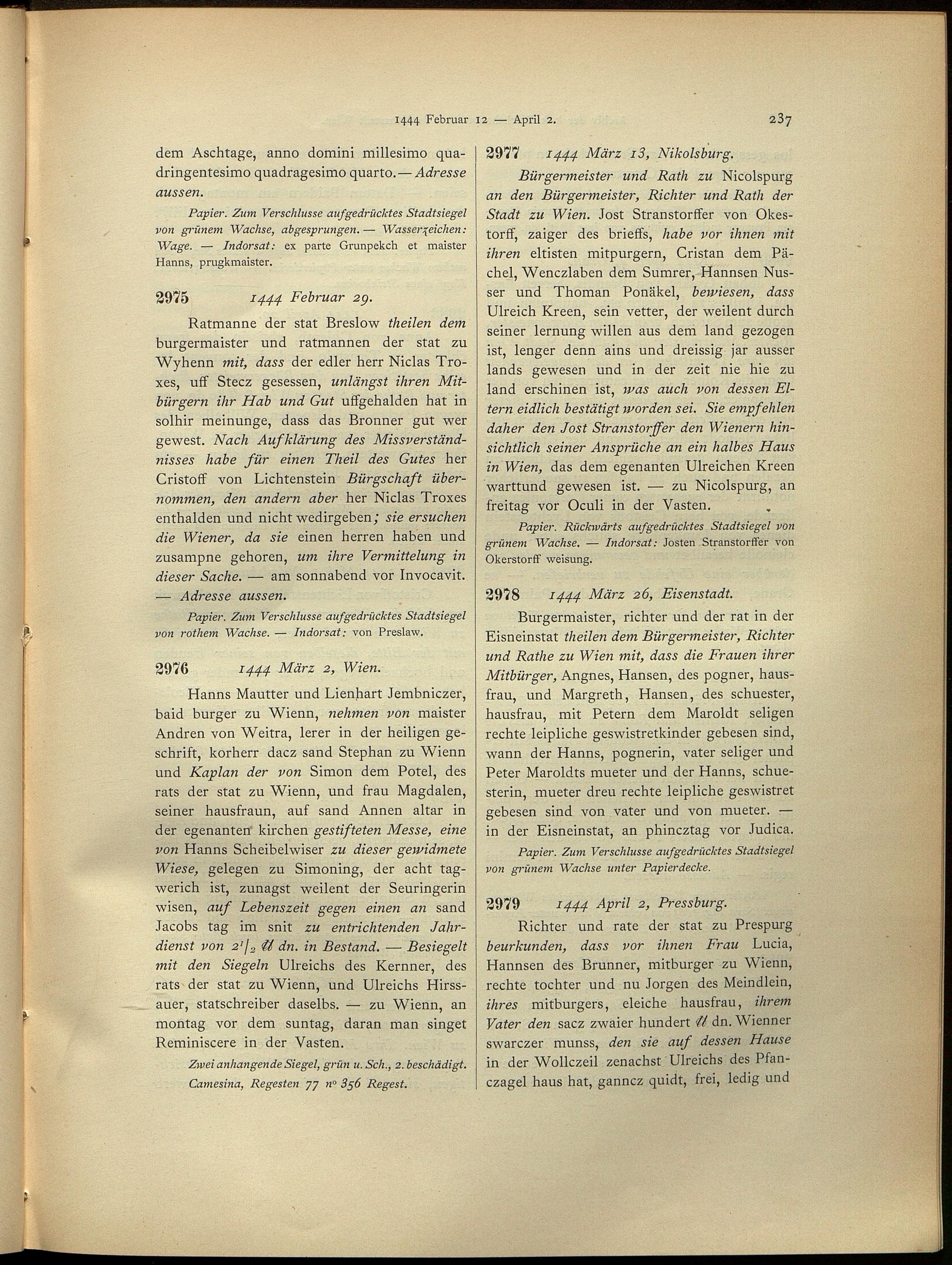 1444 Februar 12 — April 2. 237

dem Aschtage, anno domini millesimo quadringentesimo quadragesimo quarto. — Adresse aussen.

Papier. Zum Verschlusse aufgedrücktes Stadtsiegel von grünem Wachse, abgesprungen. — Wasserzeichen: Wage. — Indorsat: ex parte Grunpekch et maister Hanns, prugkmaister.

2975 1444 Februar 29.

Ratmanne der stat Breslow theilen dem burgermaister und ratmannen der stat zu Wyhenn mit, dass der edler herr Niclas Troxes, uff Stecz gesessen, unlängst ihren Mitbürgern ihr Hab und Gut uffgehalden hat in solhir meinunge, dass das Bronner gut wer gewest. Nach Aufklärung des Missverständnisses habe für einen Theil des Gutes her Cristoff von Lichtenstein Bürgschaft übernommen, den andern aber her Niclas Troxes enthalden und nicht wedirgeben; sie ersuchen die Wiener, da sie einen herren haben und zusampne gehoren, um ihre Vermittelung in dieser Sache. — am sonnabend vor Invocavit. — Adresse aussen.

Papier. Zum Verschlusse aufgedrücktes Stadtsiegel von rothem Wachse. — Indorsat: von Preslaw.

2976 1444 März 2, Wien.

Hanns Mautter und Lienhart Jembniczer, baid burger zu Wienn, nehmen von maister Andren von Weitra, lerer in der heiligen geschrift, korherr dacz sand Stephan zu Wienn und Kaplan der von Simon dem Potel, des rats der stat zu Wienn, und frau Magdalen, seiner hausfraun, auf sand Annen altar in der egenanten kirchen gestifteten Messe, eine von Hanns Scheibelwiser zu dieser gewidmete Wiese, gelegen zu Simoning, der acht tagwerich ist, zunagst weilent der Seuringerin wisen, auf Lebenszeit gegen einen an sand Jacobs tag im snit zu entrichtenden Jahrdienst von $2^1/_2$ ℔ dn. in Bestand. — Besiegelt mit den Siegeln Ulreichs des Kernner, des rats der stat zu Wienn, und Ulreichs Hirssauer, statschreiber daselbs. — zu Wienn, an montag vor dem suntag, daran man singet Reminiscere in der Vasten.

Zwei anhangende Siegel, grün u. Sch., 2. beschädigt. Camesina, Regesten 77 nº 356 Regest.

2977 1444 März 13, Nikolsburg.

Bürgermeister und Rath zu Nicolspurg an den Bürgermeister, Richter und Rath der Stadt zu Wien. Jost Stranstorffer von Okestorff, zaiger des brieffs, habe vor ihnen mit ihren eltisten mitpurgern, Cristan dem Pächel, Wenczlaben dem Sumrer, Hannsen Nusser und Thoman Ponäkel, bewiesen, dass Ulreich Kreen, sein vetter, der weilent durch seiner lernung willen aus dem land gezogen ist, lenger denn ains und dreissig jar ausser lands gewesen und in der zeit nie hie zu land erschinen ist, was auch von dessen Eltern eidlich bestätigt worden sei. Sie empfehlen daher den Jost Stranstorffer den Wienern hinsichtlich seiner Ansprüche an ein halbes Haus in Wien, das dem egenanten Ulreichen Kreen warttund gewesen ist. — zu Nicolspurg, an freitag vor Oculi in der Vasten.

Papier. Rückwärts aufgedrücktes Stadtsiegel von grünem Wachse. — Indorsat: Josten Stranstorffer von Okerstorff weisung.

2978 1444 März 26, Eisenstadt.

Burgermaister, richter und der rat in der Eisneinstat theilen dem Bürgermeister, Richter und Rathe zu Wien mit, dass die Frauen ihrer Mitbürger, Angnes, Hansen, des pogner, hausfrau, und Margreth, Hansen, des schuester, hausfrau, mit Petern dem Maroldt seligen rechte leipliche geswistretkinder gebesen sind, wann der Hanns, pognerin, vater seliger und Peter Maroldts mueter und der Hanns, schuesterin, mueter dreu rechte leipliche geswistret gebesen sind von vater und von mueter. — in der Eisneinstat, an phincztag vor Judica.

Papier. Zum Verschlusse aufgedrücktes Stadtsiegel von grünem Wachse unter Papierdecke.

2979 1444 April 2, Pressburg.

Richter und rate der stat zu Prespurg beurkunden, dass vor ihnen Frau Lucia, Hannsen des Brunner, mitburger zu Wienn, rechte tochter und nu Jorgen des Meindlein, ihres mitburgers, eleiche hausfrau, ihrem Vater den sacz zwaier hundert ℔ dn. Wienner swarczer munss, den sie auf dessen Hause in der Wollczeil zenachst Ulreichs des Pfanczagel haus hat, ganncz quidt, frei, ledig und